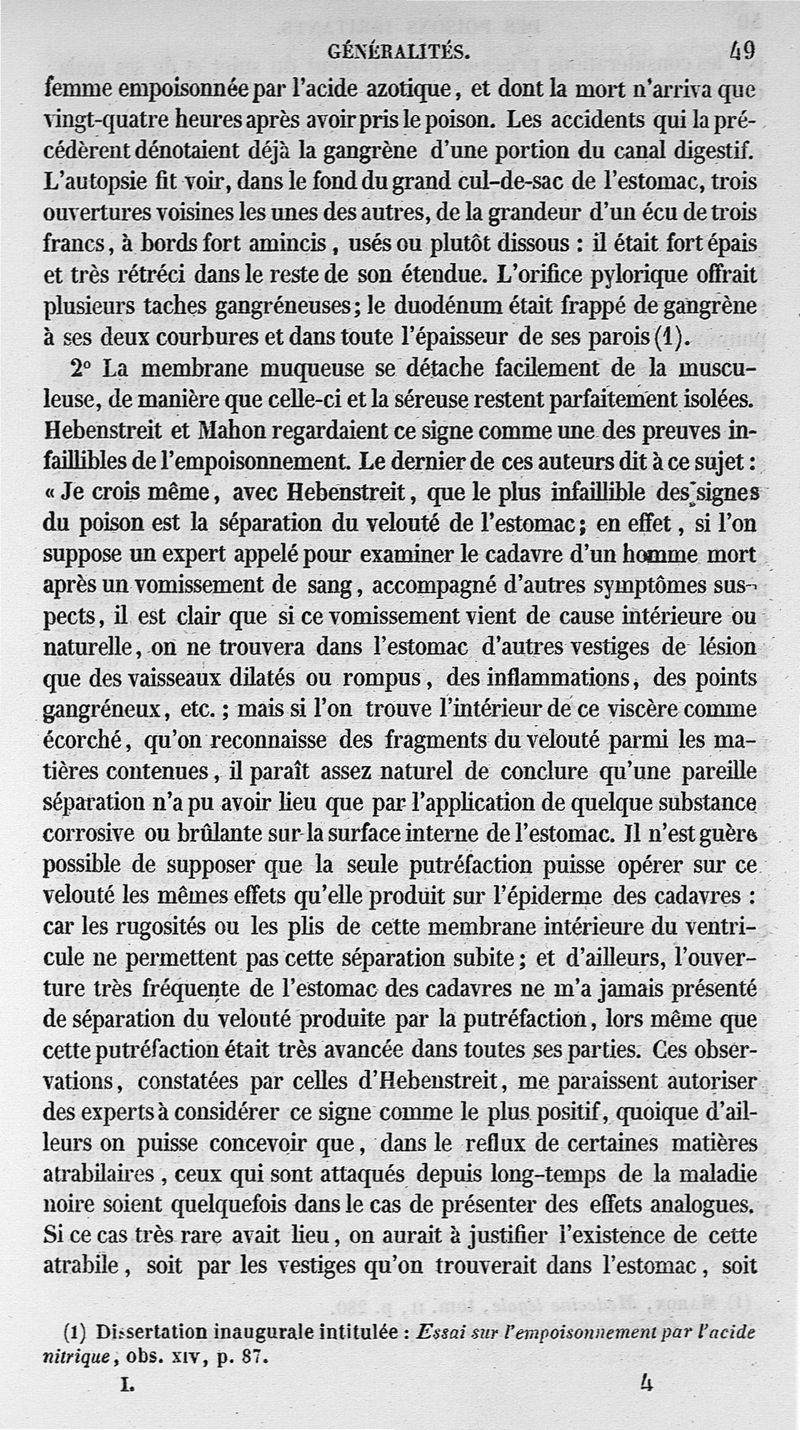 GÉNÉRALITÉS. 49

femme empoisonnée par l'acide azotique, et dont la mort n'arriva que vingt-quatre heures après avoir pris le poison. Les accidents qui la précédèrent dénotaient déjà la gangrène d'une portion du canal digestif. L'autopsie fit voir, dans le fond du grand cul-de-sac de l'estomac, trois ouvertures voisines les unes des autres, de la grandeur d'un écu de trois francs, à bords fort amincis, usés ou plutôt dissous : il était fort épais et très rétréci dans le reste de son étendue. L'orifice pylorique offrait plusieurs taches gangréneuses; le duodénum était frappé de gangrène à ses deux courbures et dans toute l'épaisseur de ses parois (1).

2° La membrane muqueuse se détache facilement de la musculeuse, de manière que celle-ci et la séreuse restent parfaitement isolées. Hebenstreit et Mahon regardaient ce signe comme une des preuves infaillibles de l'empoisonnement. Le dernier de ces auteurs dit à ce sujet : « Je crois même, avec Hebenstreit, que le plus infaillible des signes du poison est la séparation du velouté de l'estomac; en effet, si l'on suppose un expert appelé pour examiner le cadavre d'un homme mort après un vomissement de sang, accompagné d'autres symptômes suspects, il est clair que si ce vomissement vient de cause intérieure ou naturelle, on ne trouvera dans l'estomac d'autres vestiges de lésion que des vaisseaux dilatés ou rompus, des inflammations, des points gangréneux, etc.; mais si l'on trouve l'intérieur de ce viscère comme écorché, qu'on reconnaisse des fragments du velouté parmi les matières contenues, il paraît assez naturel de conclure qu'une pareille séparation n'a pu avoir lieu que par l'application de quelque substance corrosive ou brûlante sur la surface interne de l'estomac. Il n'est guère possible de supposer que la seule putréfaction puisse opérer sur ce velouté les mêmes effets qu'elle produit sur l'épiderme des cadavres : car les rugosités ou les plis de cette membrane intérieure du ventricule ne permettent pas cette séparation subite; et d'ailleurs, l'ouverture très fréquente de l'estomac des cadavres ne m'a jamais présenté de séparation du velouté produite par la putréfaction, lors même que cette putréfaction était très avancée dans toutes ses parties. Ces observations, constatées par celles d'Hebenstreit, me paraissent autoriser des experts à considérer ce signe comme le plus positif, quoique d'ailleurs on puisse concevoir que, dans le reflux de certaines matières atrabilaires, ceux qui sont attaqués depuis long-temps de la maladie noire soient quelquefois dans le cas de présenter des effets analogues. Si ce cas très rare avait lieu, on aurait à justifier l'existence de cette atrabile, soit par les vestiges qu'on trouverait dans l'estomac, soit

(1) Dissertation inaugurale intitulée : Essai sur l'empoisonnement par l'acide nitrique, obs. XIV, p. 87.

I. 4